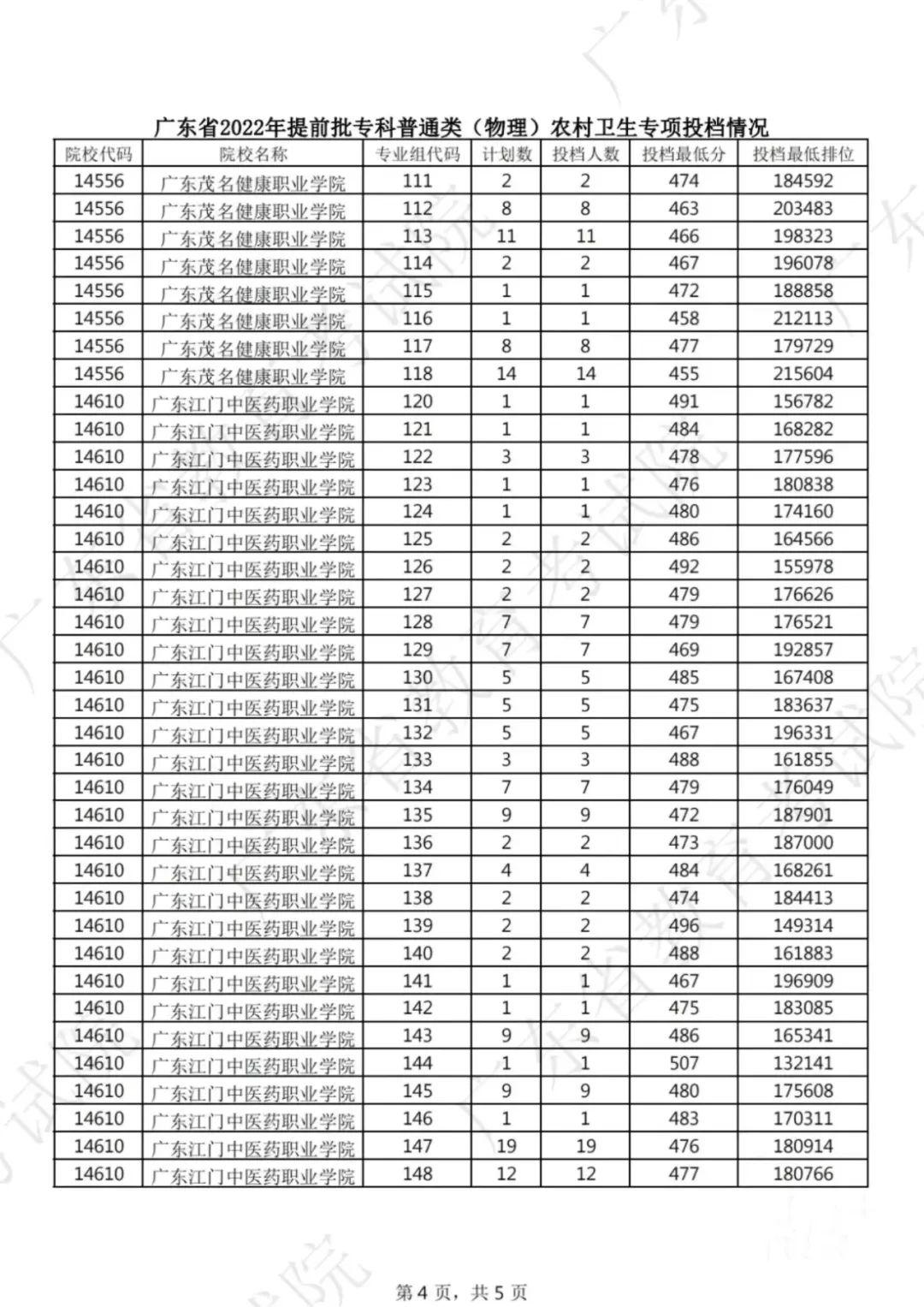 广东省2022年提前批专科普通类（物理）农村卫生专项投档情况

| 院校代码 | 院校名称 | 专业组代码 | 计划数 | 投档人数 | 投档最低分 | 投档最低排位 |
|---|---|---|---|---|---|---|
| 14556 | 广东茂名健康职业学院 | 111 | 2 | 2 | 474 | 184592 |
| 14556 | 广东茂名健康职业学院 | 112 | 8 | 8 | 463 | 203483 |
| 14556 | 广东茂名健康职业学院 | 113 | 11 | 11 | 466 | 198323 |
| 14556 | 广东茂名健康职业学院 | 114 | 2 | 2 | 467 | 196078 |
| 14556 | 广东茂名健康职业学院 | 115 | 1 | 1 | 472 | 188858 |
| 14556 | 广东茂名健康职业学院 | 116 | 1 | 1 | 458 | 212113 |
| 14556 | 广东茂名健康职业学院 | 117 | 8 | 8 | 477 | 179729 |
| 14556 | 广东茂名健康职业学院 | 118 | 14 | 14 | 455 | 215604 |
| 14610 | 广东江门中医药职业学院 | 120 | 1 | 1 | 491 | 156782 |
| 14610 | 广东江门中医药职业学院 | 121 | 1 | 1 | 484 | 168282 |
| 14610 | 广东江门中医药职业学院 | 122 | 3 | 3 | 478 | 177596 |
| 14610 | 广东江门中医药职业学院 | 123 | 1 | 1 | 476 | 180838 |
| 14610 | 广东江门中医药职业学院 | 124 | 1 | 1 | 480 | 174160 |
| 14610 | 广东江门中医药职业学院 | 125 | 2 | 2 | 486 | 164566 |
| 14610 | 广东江门中医药职业学院 | 126 | 2 | 2 | 492 | 155978 |
| 14610 | 广东江门中医药职业学院 | 127 | 2 | 2 | 479 | 176626 |
| 14610 | 广东江门中医药职业学院 | 128 | 7 | 7 | 479 | 176521 |
| 14610 | 广东江门中医药职业学院 | 129 | 7 | 7 | 469 | 192857 |
| 14610 | 广东江门中医药职业学院 | 130 | 5 | 5 | 485 | 167408 |
| 14610 | 广东江门中医药职业学院 | 131 | 5 | 5 | 475 | 183637 |
| 14610 | 广东江门中医药职业学院 | 132 | 5 | 5 | 467 | 196331 |
| 14610 | 广东江门中医药职业学院 | 133 | 3 | 3 | 488 | 161855 |
| 14610 | 广东江门中医药职业学院 | 134 | 7 | 7 | 479 | 176049 |
| 14610 | 广东江门中医药职业学院 | 135 | 9 | 9 | 472 | 187901 |
| 14610 | 广东江门中医药职业学院 | 136 | 2 | 2 | 473 | 187000 |
| 14610 | 广东江门中医药职业学院 | 137 | 4 | 4 | 484 | 168261 |
| 14610 | 广东江门中医药职业学院 | 138 | 2 | 2 | 474 | 184413 |
| 14610 | 广东江门中医药职业学院 | 139 | 2 | 2 | 496 | 149314 |
| 14610 | 广东江门中医药职业学院 | 140 | 2 | 2 | 488 | 161883 |
| 14610 | 广东江门中医药职业学院 | 141 | 1 | 1 | 467 | 196909 |
| 14610 | 广东江门中医药职业学院 | 142 | 1 | 1 | 475 | 183085 |
| 14610 | 广东江门中医药职业学院 | 143 | 9 | 9 | 486 | 165341 |
| 14610 | 广东江门中医药职业学院 | 144 | 1 | 1 | 507 | 132141 |
| 14610 | 广东江门中医药职业学院 | 145 | 9 | 9 | 480 | 175608 |
| 14610 | 广东江门中医药职业学院 | 146 | 1 | 1 | 483 | 170311 |
| 14610 | 广东江门中医药职业学院 | 147 | 19 | 19 | 476 | 180914 |
| 14610 | 广东江门中医药职业学院 | 148 | 12 | 12 | 477 | 180766 |

第4页，共5页

广东省教育考试院